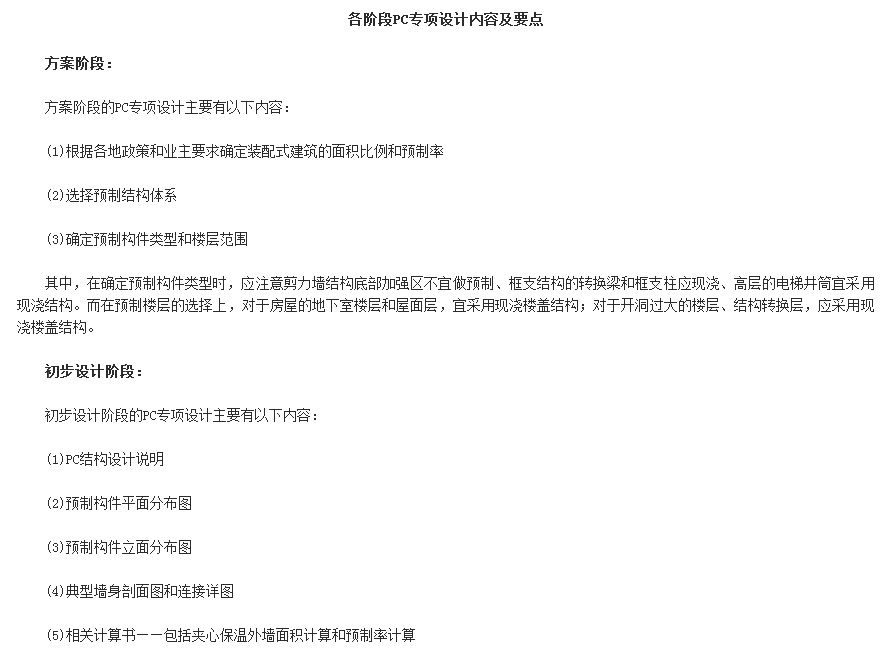 各阶段PC专项设计内容及要点

方案阶段：

方案阶段的PC专项设计主要有以下内容：

(1)根据各地政策和业主要求确定装配式建筑的面积比例和预制率

(2)选择预制结构体系

(3)确定预制构件类型和楼层范围

其中，在确定预制构件类型时，应注意剪力墙结构底部加强区不宜做预制、框支结构的转换梁和框支柱应现浇、高层的电梯井筒宜采用现浇结构。而在预制楼层的选择上，对于房屋的地下室楼层和屋面层，宜采用现浇楼盖结构；对于开洞过大的楼层、结构转换层，应采用现浇楼盖结构。

初步设计阶段：

初步设计阶段的PC专项设计主要有以下内容：

(1)PC结构设计说明

(2)预制构件平面分布图

(3)预制构件立面分布图

(4)典型墙身剖面图和连接详图

(5)相关计算书——包括夹心保温外墙面积计算和预制率计算